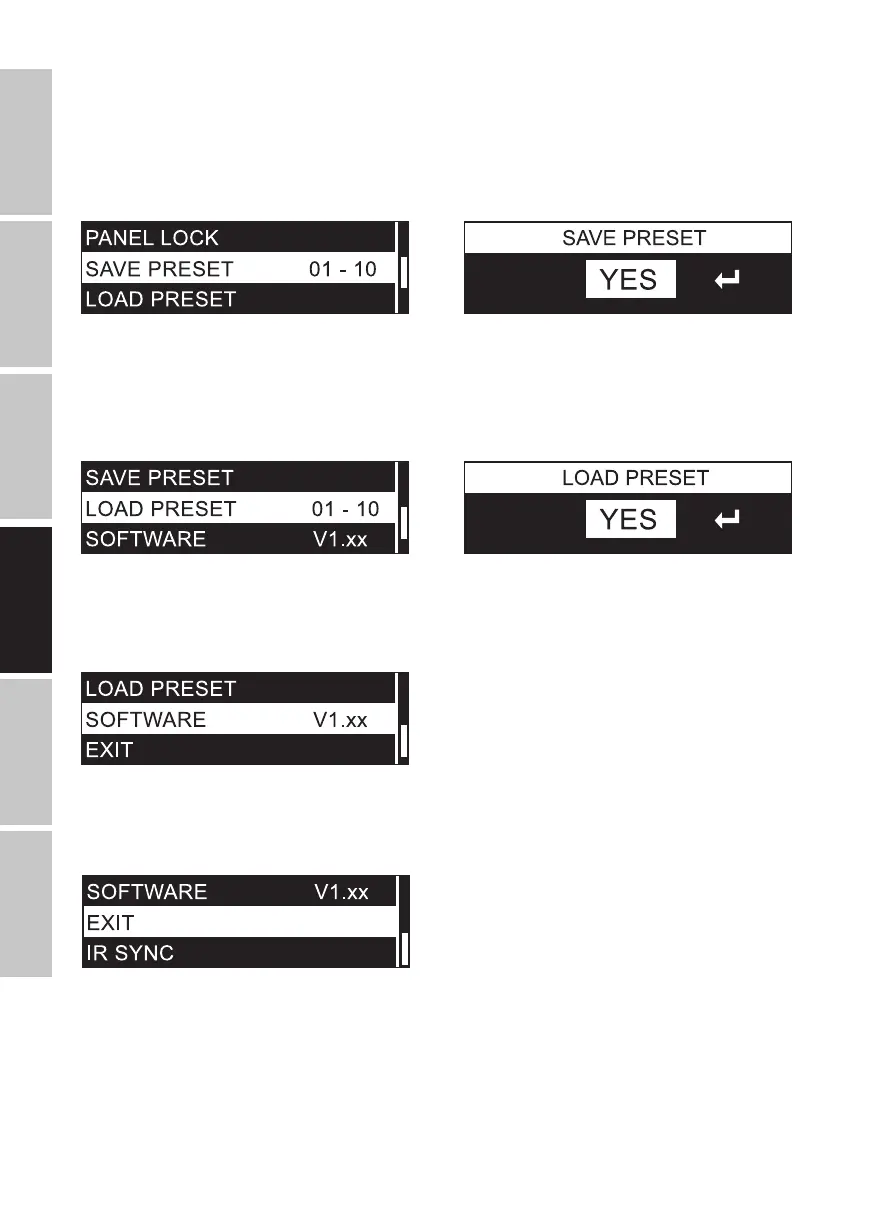 PANEL LOCK
SAVE PRESET 01 - 10
LOAD PRESET

SAVE PRESET
YES ↵

SAVE PRESET
LOAD PRESET 01 - 10
SOFTWARE V1.xx

LOAD PRESET
YES ↵

LOAD PRESET
SOFTWARE V1.xx
EXIT

SOFTWARE V1.xx
EXIT
IR SYNC